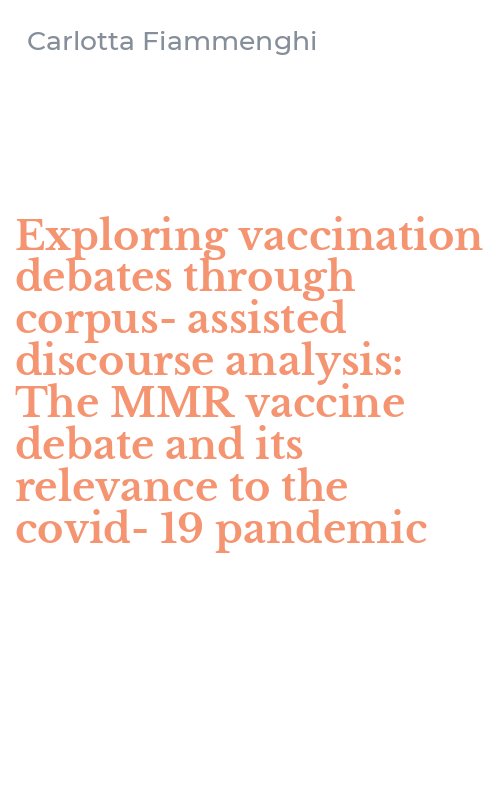 Carlotta Fiammenghi

Exploring vaccination debates through corpus- assisted discourse analysis: The MMR vaccine debate and its relevance to the covid- 19 pandemic